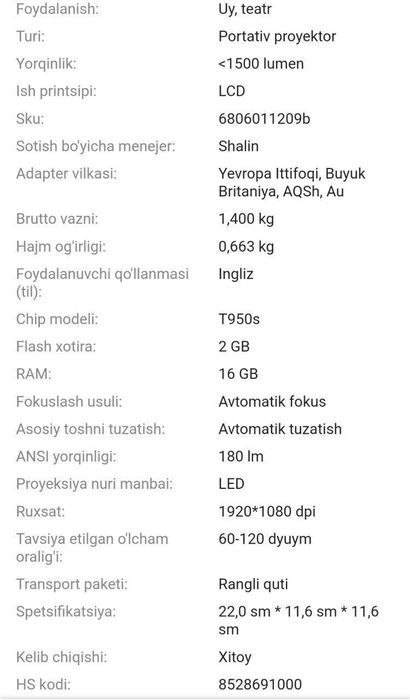 | | |
|---|---|
| Foydalanish: | Uy, teatr |
| Turi: | Portativ proyektor |
| Yorqinlik: | <1500 lumen |
| Ish printsipi: | LCD |
| Sku: | 6806011209b |
| Sotish bo'yicha menejer: | Shalin |
| Adapter vilkasi: | Yevropa Ittifoqi, Buyuk Britaniya, AQSh, Au |
| Brutto vazni: | 1,400 kg |
| Hajm og'irligi: | 0,663 kg |
| Foydalanuvchi qo'llanmasi (til): | Ingliz |
| Chip modeli: | T950s |
| Flash xotira: | 2 GB |
| RAM: | 16 GB |
| Fokuslash usuli: | Avtomatik fokus |
| Asosiy toshni tuzatish: | Avtomatik tuzatish |
| ANSI yorqinligi: | 180 lm |
| Proyeksiya nuri manbai: | LED |
| Ruxsat: | 1920*1080 dpi |
| Tavsiya etilgan o'lcham oralig'i: | 60-120 dyuym |
| Transport paketi: | Rangli quti |
| Spetsifikatsiya: | 22,0 sm * 11,6 sm * 11,6 sm |
| Kelib chiqishi: | Xitoy |
| HS kodi: | 8528691000 |